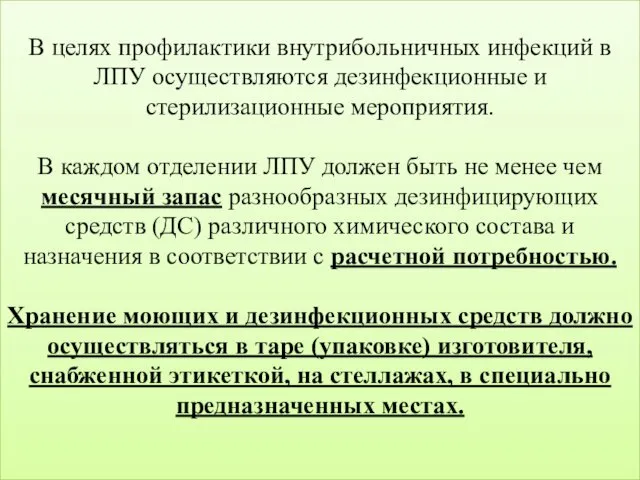 В целях профилактики внутрибольничных инфекций в ЛПУ осуществляются дезинфекционные и стерилизационные мероприятия.

В каждом отделении ЛПУ должен быть не менее чем месячный запас разнообразных дезинфицирующих средств (ДС) различного химического состава и назначения в соответствии с расчетной потребностью.

Хранение моющих и дезинфекционных средств должно осуществляться в таре (упаковке) изготовителя, снабженной этикеткой, на стеллажах, в специально предназначенных местах.